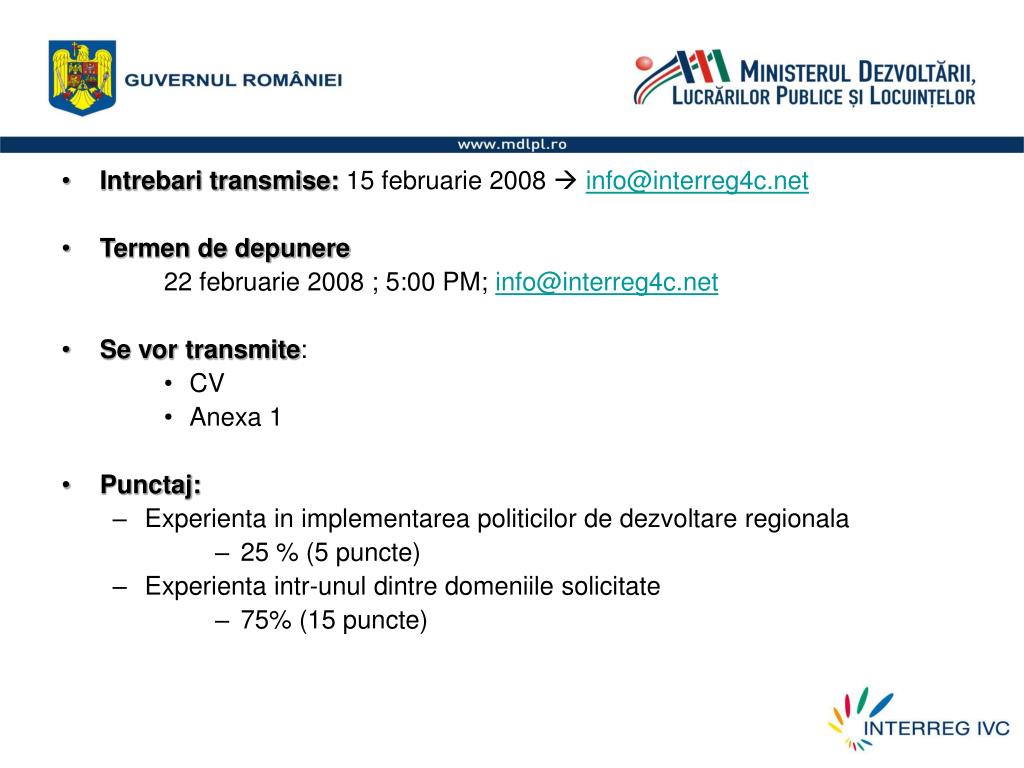 GUVERNUL ROMÂNIEI

MINISTERUL DEZVOLTĂRII, LUCRĂRILOR PUBLICE ȘI LOCUINȚELOR

www.mdlpl.ro

• Intrebari transmise: 15 februarie 2008 → info@interreg4c.net

• Termen de depunere
22 februarie 2008 ; 5:00 PM; info@interreg4c.net

• Se vor transmite:
• CV
• Anexa 1

• Punctaj:
– Experienta in implementarea politicilor de dezvoltare regionala
– 25 % (5 puncte)
– Experienta intr-unul dintre domeniile solicitate
– 75% (15 puncte)

INTERREG IVC